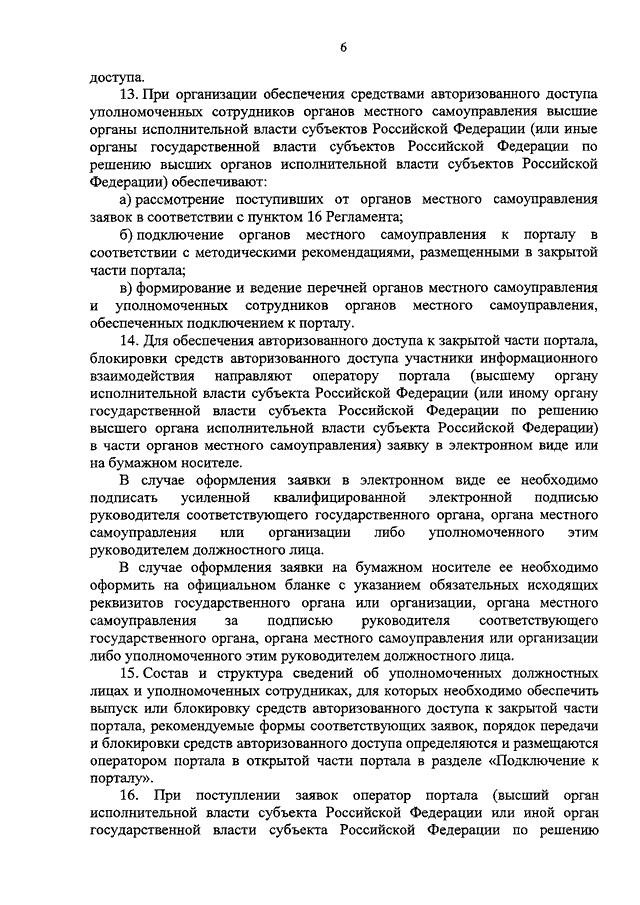 6

доступа.

13. При организации обеспечения средствами авторизованного доступа уполномоченных сотрудников органов местного самоуправления высшие органы исполнительной власти субъектов Российской Федерации (или иные органы государственной власти субъектов Российской Федерации по решению высших органов исполнительной власти субъектов Российской Федерации) обеспечивают:

а) рассмотрение поступивших от органов местного самоуправления заявок в соответствии с пунктом 16 Регламента;

б) подключение органов местного самоуправления к порталу в соответствии с методическими рекомендациями, размещенными в закрытой части портала;

в) формирование и ведение перечней органов местного самоуправления и уполномоченных сотрудников органов местного самоуправления, обеспеченных подключением к порталу.

14. Для обеспечения авторизованного доступа к закрытой части портала, блокировки средств авторизованного доступа участники информационного взаимодействия направляют оператору портала (высшему органу исполнительной власти субъекта Российской Федерации (или иному органу государственной власти субъекта Российской Федерации по решению высшего органа исполнительной власти субъекта Российской Федерации) в части органов местного самоуправления) заявку в электронном виде или на бумажном носителе.

В случае оформления заявки в электронном виде ее необходимо подписать усиленной квалифицированной электронной подписью руководителя соответствующего государственного органа, органа местного самоуправления или организации либо уполномоченного этим руководителем должностного лица.

В случае оформления заявки на бумажном носителе ее необходимо оформить на официальном бланке с указанием обязательных исходящих реквизитов государственного органа или организации, органа местного самоуправления за подписью руководителя соответствующего государственного органа, органа местного самоуправления или организации либо уполномоченного этим руководителем должностного лица.

15. Состав и структура сведений об уполномоченных должностных лицах и уполномоченных сотрудниках, для которых необходимо обеспечить выпуск или блокировку средств авторизованного доступа к закрытой части портала, рекомендуемые формы соответствующих заявок, порядок передачи и блокировки средств авторизованного доступа определяются и размещаются оператором портала в открытой части портала в разделе «Подключение к порталу».

16. При поступлении заявок оператор портала (высший орган исполнительной власти субъекта Российской Федерации или иной орган государственной власти субъекта Российской Федерации по решению